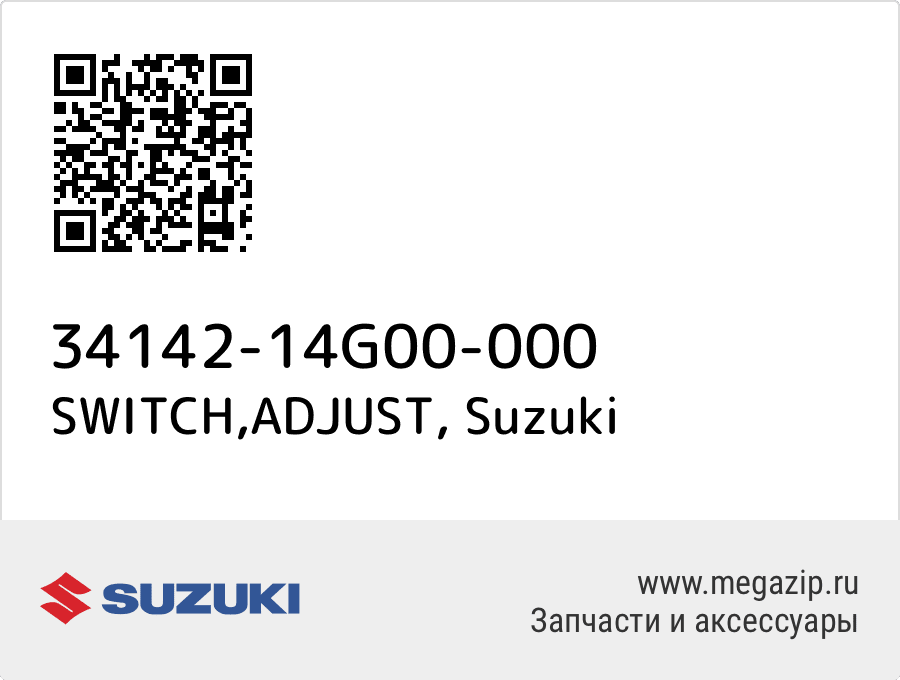 34142-14G00-000
SWITCH,ADJUST, Suzuki

SUZUKI

www.megazip.ru
Запчасти и аксессуары